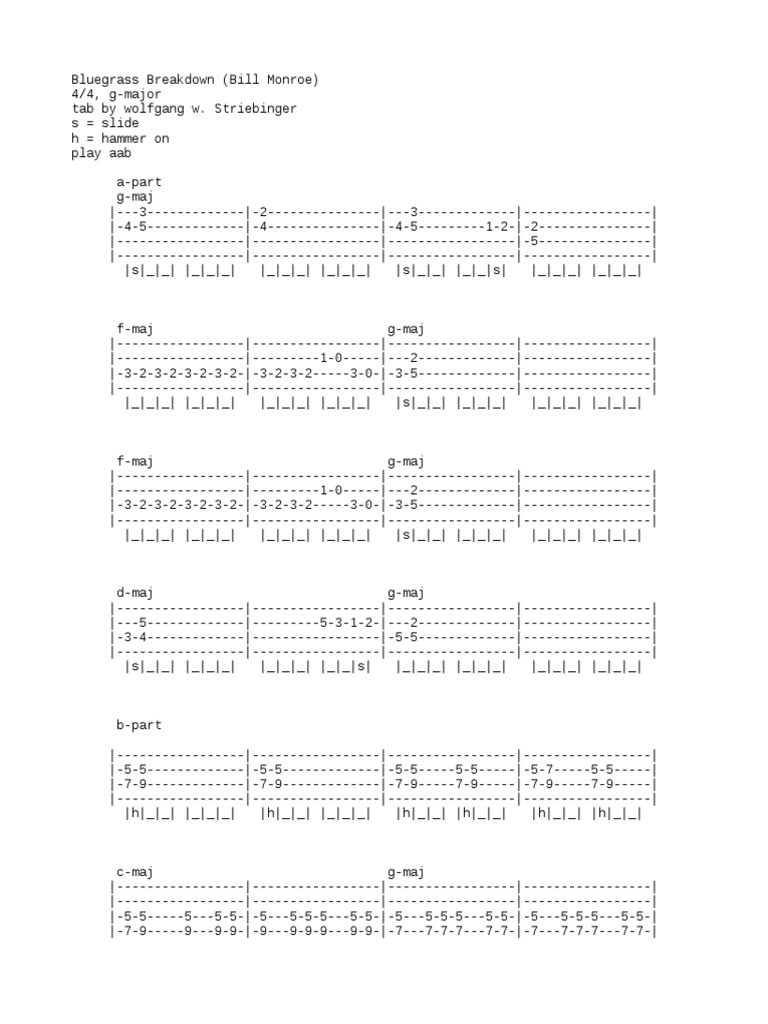 Bluegrass Breakdown (Bill Monroe)
4/4, g-major
tab by wolfgang w. Striebinger
s = slide
h = hammer on
play aab

a-part
g-maj
|---3-------------|-2---------------|---3-------------|-----------------|
|-4-5-------------|-4---------------|-4-5---------1-2-|-2---------------|
|-----------------|-----------------|-----------------|-5---------------|
|-----------------|-----------------|-----------------|-----------------|
|s|_|_| |_|_|_|   |_|_|_| |_|_|_|   |s|_|_| |_|_|s|   |_|_|_| |_|_|_|

f-maj                               g-maj
|-----------------|-----------------|-----------------|-----------------|
|-----------------|---------1-0-----|---2-------------|-----------------|
|-3-2-3-2-3-2-3-2-|-3-2-3-2-----3-0-|-3-5-------------|-----------------|
|-----------------|-----------------|-----------------|-----------------|
|_|_|_| |_|_|_|   |_|_|_| |_|_|_|   |s|_|_| |_|_|_|   |_|_|_| |_|_|_|

f-maj                               g-maj
|-----------------|-----------------|-----------------|-----------------|
|-----------------|---------1-0-----|---2-------------|-----------------|
|-3-2-3-2-3-2-3-2-|-3-2-3-2-----3-0-|-3-5-------------|-----------------|
|-----------------|-----------------|-----------------|-----------------|
|_|_|_| |_|_|_|   |_|_|_| |_|_|_|   |s|_|_| |_|_|_|   |_|_|_| |_|_|_|

d-maj                               g-maj
|-----------------|-----------------|-----------------|-----------------|
|---5-------------|---------5-3-1-2-|---2-------------|-----------------|
|-3-4-------------|-----------------|-5-5-------------|-----------------|
|-----------------|-----------------|-----------------|-----------------|
|s|_|_| |_|_|_|   |_|_|_| |_|_|s|   |_|_|_| |_|_|_|   |_|_|_| |_|_|_|

b-part

|-----------------|-----------------|-----------------|-----------------|
|-5-5-------------|-5-5-------------|-5-5-----5-5-----|-5-7-----5-5-----|
|-7-9-------------|-7-9-------------|-7-9-----7-9-----|-7-9-----7-9-----|
|-----------------|-----------------|-----------------|-----------------|
|h|_|_| |_|_|_|   |h|_|_| |_|_|_|   |h|_|_| |h|_|_|   |h|_|_| |h|_|_|

c-maj                               g-maj
|-----------------|-----------------|-----------------|-----------------|
|-----------------|-----------------|-----------------|-----------------|
|-5-5-----5---5-5-|-5---5-5-5---5-5-|-5---5-5-5---5-5-|-5---5-5-5---5-5-|
|-7-9-----9---9-9-|-9---9-9-9---9-9-|-7---7-7-7---7-7-|-7---7-7-7---7-7-|